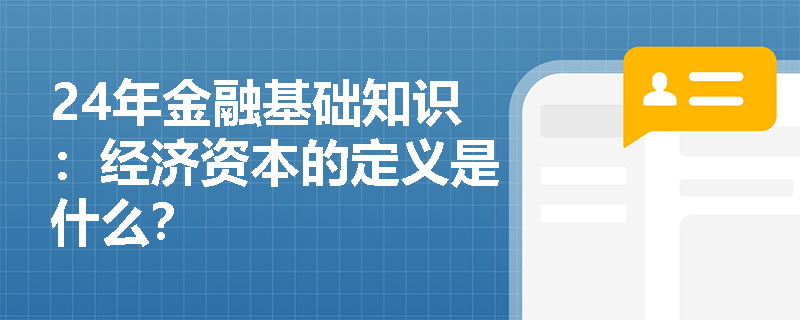 24年金融基础知识：经济资本的定义是什么?